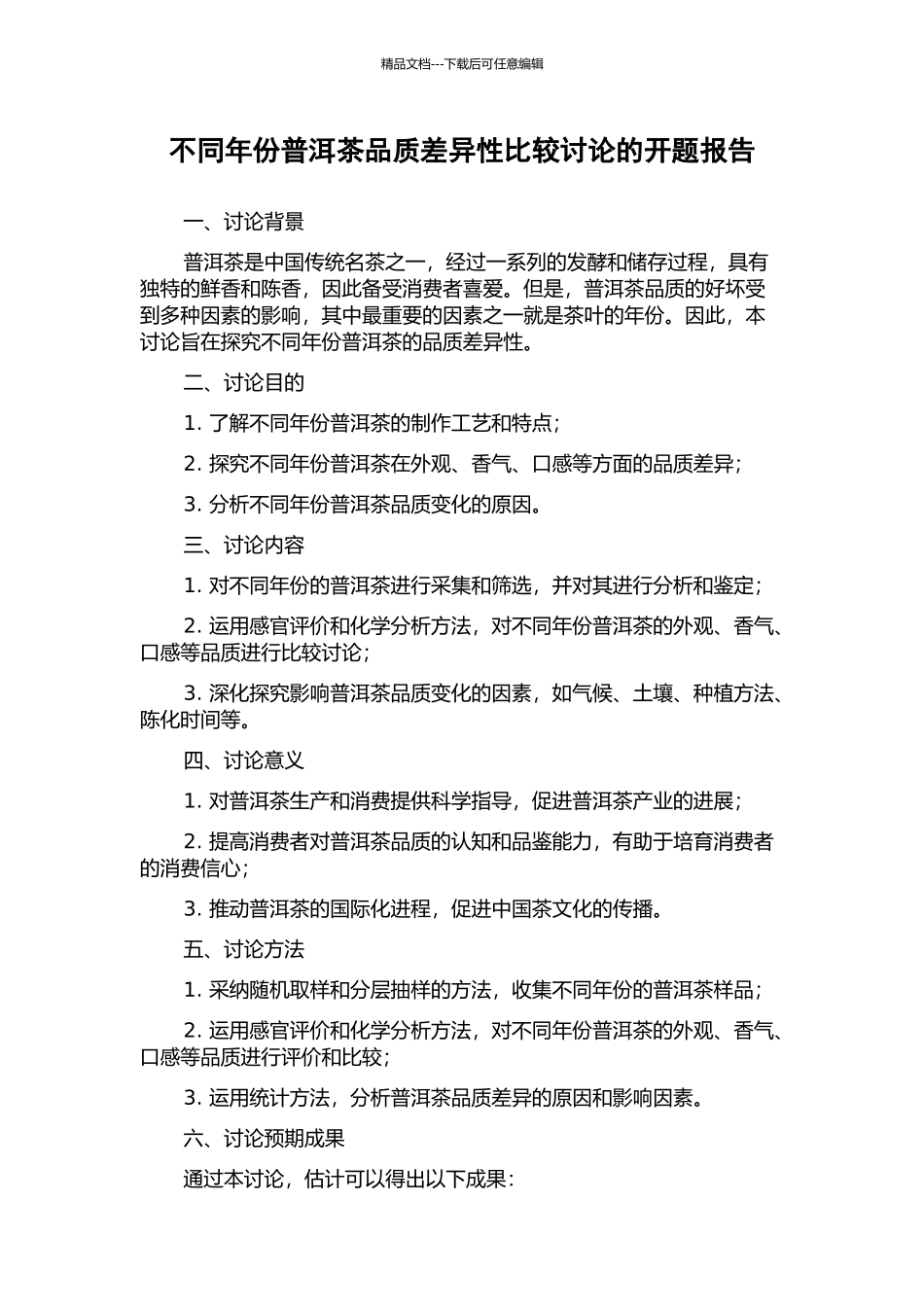 精品文档---下载后可任意编辑

不同年份普洱茶品质差异性比较讨论的开题报告

一、讨论背景

普洱茶是中国传统名茶之一，经过一系列的发酵和储存过程，具有独特的鲜香和陈香，因此备受消费者喜爱。但是，普洱茶品质的好坏受到多种因素的影响，其中最重要的因素之一就是茶叶的年份。因此，本讨论旨在探究不同年份普洱茶的品质差异性。

二、讨论目的

1. 了解不同年份普洱茶的制作工艺和特点；

2. 探究不同年份普洱茶在外观、香气、口感等方面的品质差异；

3. 分析不同年份普洱茶品质变化的原因。

三、讨论内容

1. 对不同年份的普洱茶进行采集和筛选，并对其进行分析和鉴定；

2. 运用感官评价和化学分析方法，对不同年份普洱茶的外观、香气、口感等品质进行比较讨论；

3. 深化探究影响普洱茶品质变化的因素，如气候、土壤、种植方法、陈化时间等。

四、讨论意义

1. 对普洱茶生产和消费提供科学指导，促进普洱茶产业的进展；

2. 提高消费者对普洱茶品质的认知和品鉴能力，有助于培育消费者的消费信心；

3. 推动普洱茶的国际化进程，促进中国茶文化的传播。

五、讨论方法

1. 采纳随机取样和分层抽样的方法，收集不同年份的普洱茶样品；

2. 运用感官评价和化学分析方法，对不同年份普洱茶的外观、香气、口感等品质进行评价和比较；

3. 运用统计方法，分析普洱茶品质差异的原因和影响因素。

六、讨论预期成果

通过本讨论，估计可以得出以下成果：